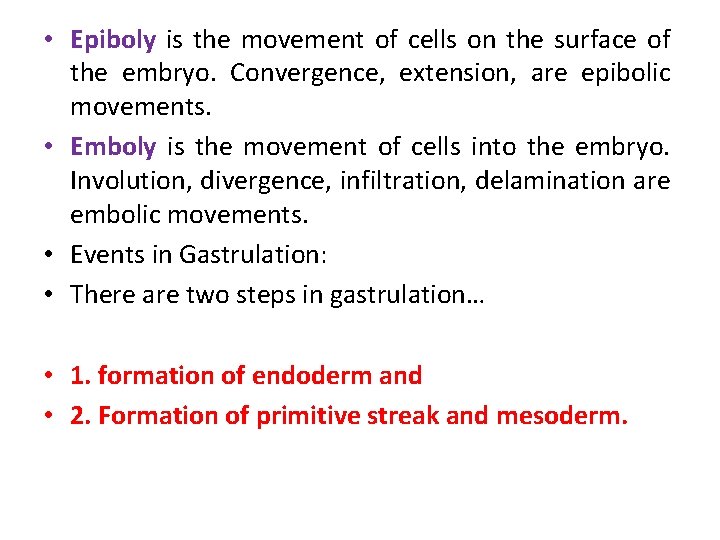 • Epiboly is the movement of cells on the surface of the embryo. Convergence, extension, are epibolic movements.
• Emboly is the movement of cells into the embryo. Involution, divergence, infiltration, delamination are embolic movements.
• Events in Gastrulation:
• There are two steps in gastrulation…

• 1. formation of endoderm and
• 2. Formation of primitive streak and mesoderm.